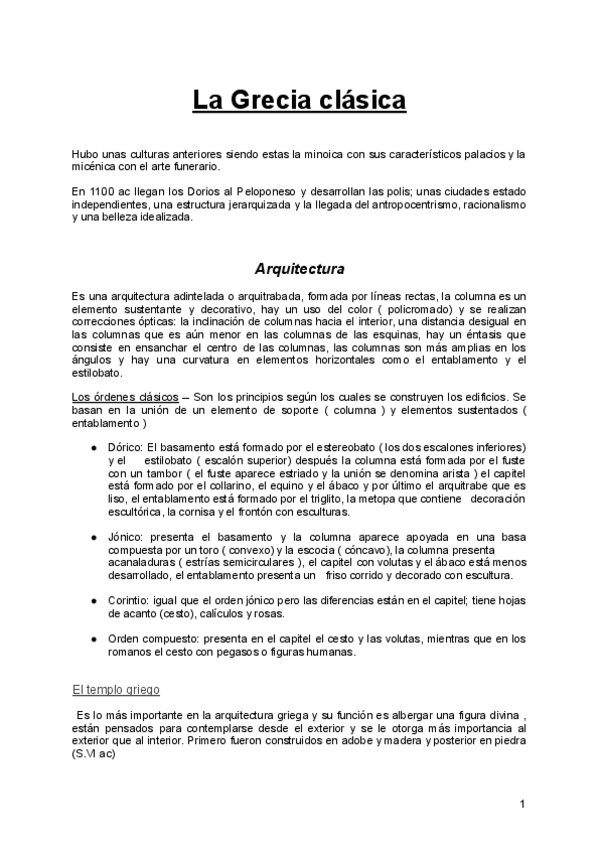 La Grecia clásica

Hubo unas culturas anteriores siendo estas la minoica con sus característicos palacios y la micénica con el arte funerario.

En 1100 ac llegan los Dorios al Peloponeso y desarrollan las polis; unas ciudades estado independientes, una estructura jerarquizada y la llegada del antropocentrismo, racionalismo y una belleza idealizada.

Arquitectura

Es una arquitectura adintelada o arquitrabada, formada por líneas rectas, la columna es un elemento sustentante y decorativo, hay un uso del color ( policromado) y se realizan correcciones ópticas: la inclinación de columnas hacia el interior, una distancia desigual en las columnas que es aún menor en las columnas de las esquinas, hay un éntasis que consiste en ensanchar el centro de las columnas, las columnas son más amplias en los ángulos y hay una curvatura en elementos horizontales como el entablamento y el estilobato.

Los órdenes clásicos – Son los principios según los cuales se construyen los edificios. Se basan en la unión de un elemento de soporte ( columna ) y elementos sustentados ( entablamento )

● Dórico: El basamento está formado por el estereobato ( los dos escalones inferiores) y el estilobato ( escalón superior) después la columna está formada por el fuste con un tambor ( el fuste aparece estriado y la unión se denomina arista ) el capitel está formado por el collarino, el equino y el ábaco y por último el arquitrabe que es liso, el entablamento está formado por el triglito, la metopa que contiene decoración escultórica, la cornisa y el frontón con esculturas.

● Jónico: presenta el basamento y la columna aparece apoyada en una basa compuesta por un toro ( convexo) y la escocia ( cóncavo), la columna presenta acanaladuras ( estrías semicirculares ), el capitel con volutas y el ábaco está menos desarrollado, el entablamento presenta un friso corrido y decorado con escultura.

● Corintio: igual que el orden jónico pero las diferencias están en el capitel; tiene hojas de acanto (cesto), calículos y rosas.

● Orden compuesto: presenta en el capitel el cesto y las volutas, mientras que en los romanos el cesto con pegasos o figuras humanas.

El templo griego

Es lo más importante en la arquitectura griega y su función es albergar una figura divina , están pensados para contemplarse desde el exterior y se le otorga más importancia al exterior que al interior. Primero fueron construidos en adobe y madera y posterior en piedra (S.VI ac)

1